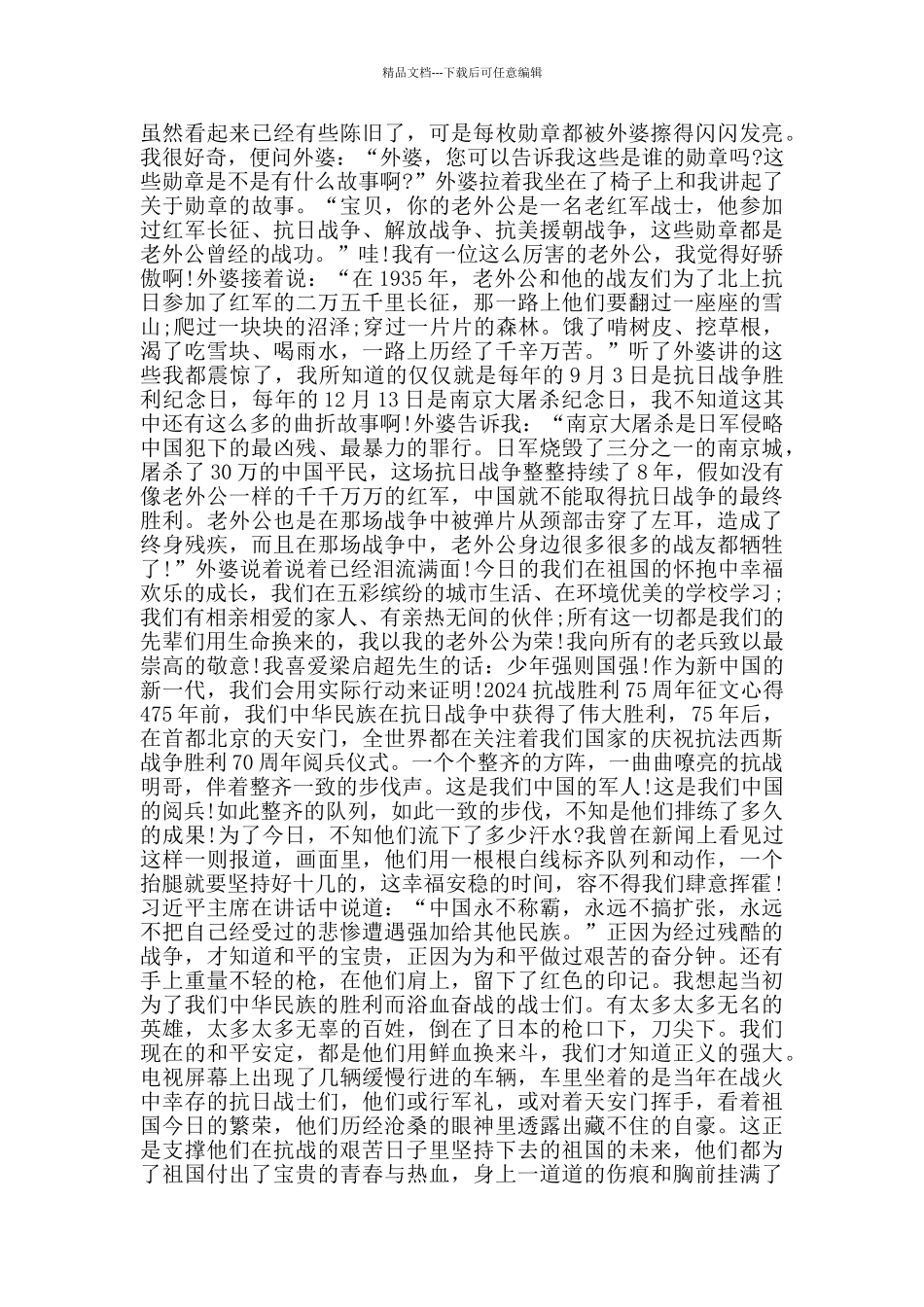 精品文档---下载后可任意编辑

虽然看起来已经有些陈旧了，可是每枚勋章都被外婆擦得闪闪发亮。我很好奇，便问外婆：“外婆，您可以告诉我这些是谁的勋章吗?这些勋章是不是有什么故事啊?”外婆拉着我坐在了椅子上和我讲起了关于勋章的故事。“宝贝，你的老外公是一名老红军战士，他参加过红军长征、抗日战争、解放战争、抗美援朝战争，这些勋章都是老外公曾经的战功。”哇!我有一位这么厉害的老外公，我觉得好骄傲啊!外婆接着说：“在1935年，老外公和他的战友们为了北上抗日参加了红军的二万五千里长征，那一路上他们要翻过一座座的雪山;爬过一块块的沼泽;穿过一片片的森林。饿了啃树皮、挖草根，渴了吃雪块、喝雨水，一路上历经了千辛万苦。”听了外婆讲的这些我都震惊了，我所知道的仅仅就是每年的9月3日是抗日战争胜利纪念日，每年的12月13日是南京大屠杀纪念日，我不知道这其中还有这么多的曲折故事啊!外婆告诉我：“南京大屠杀是日军侵略中国犯下的最凶残、最暴力的罪行。日军烧毁了三分之一的南京城，屠杀了30万的中国平民，这场抗日战争整整持续了8年，假如没有像老外公一样的千千万万的红军，中国就不能取得抗日战争的最终胜利。老外公也是在那场战争中被弹片从颈部击穿了左耳，造成了终身残疾，而且在那场战争中，老外公身边很多很多的战友都牺牲了!”外婆说着说着已经泪流满面!今日的我们在祖国的怀抱中幸福欢乐的成长，我们在五彩缤纷的城市生活、在环境优美的学校学习;我们有相亲相爱的家人、有亲热无间的伙伴;所有这一切都是我们的先辈们用生命换来的，我以我的老外公为荣!我向所有的老兵致以最崇高的敬意!我喜爱梁启超先生的话：少年强则国强!作为新中国的新一代，我们会用实际行动来证明!2024抗战胜利75周年征文心得475年前，我们中华民族在抗日战争中获得了伟大胜利，75年后，在首都北京的天安门，全世界都在关注着我们国家的庆祝抗法西斯战争胜利70周年阅兵仪式。一个个整齐的方阵，一曲曲嘹亮的抗战明哥，伴着整齐一致的步伐声。这是我们中国的军人!这是我们中国的阅兵!如此整齐的队列，如此一致的步伐，不知是他们排练了多久的成果!为了今日，不知他们流下了多少汗水?我曾在新闻上看见过这样一则报道，画面里，他们用一根根白线标齐队列和动作，一个抬腿就要坚持好十几的，这幸福安稳的时间，容不得我们肆意挥霍!习近平主席在讲话中说道：“中国永不称霸，永远不搞扩张，永远不把自己经受过的悲惨遭遇强加给其他民族。”正因为经过残酷的战争，才知道和平的宝贵，正因为为和平做过艰苦的奋分钟。还有手上重量不轻的枪，在他们肩上，留下了红色的印记。我想起当初为了我们中华民族的胜利而浴血奋战的战士们。有太多太多无名的英雄，太多太多无辜的百姓，倒在了日本的枪口下，刀尖下。我们现在的和平安定，都是他们用鲜血换来斗，我们才知道正义的强大。电视屏幕上出现了几辆缓慢行进的车辆，车里坐着的是当年在战火中幸存的抗日战士们，他们或行军礼，或对着天安门挥手，看着祖国今日的繁荣，他们历经沧桑的眼神里透露出藏不住的自豪。这正是支撑他们在抗战的艰苦日子里坚持下去的祖国的未来，他们都为了祖国付出了宝贵的青春与热血，身上一道道的伤痕和胸前挂满了